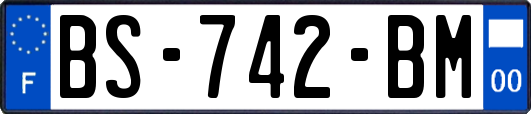 F
BS-742-BM
00